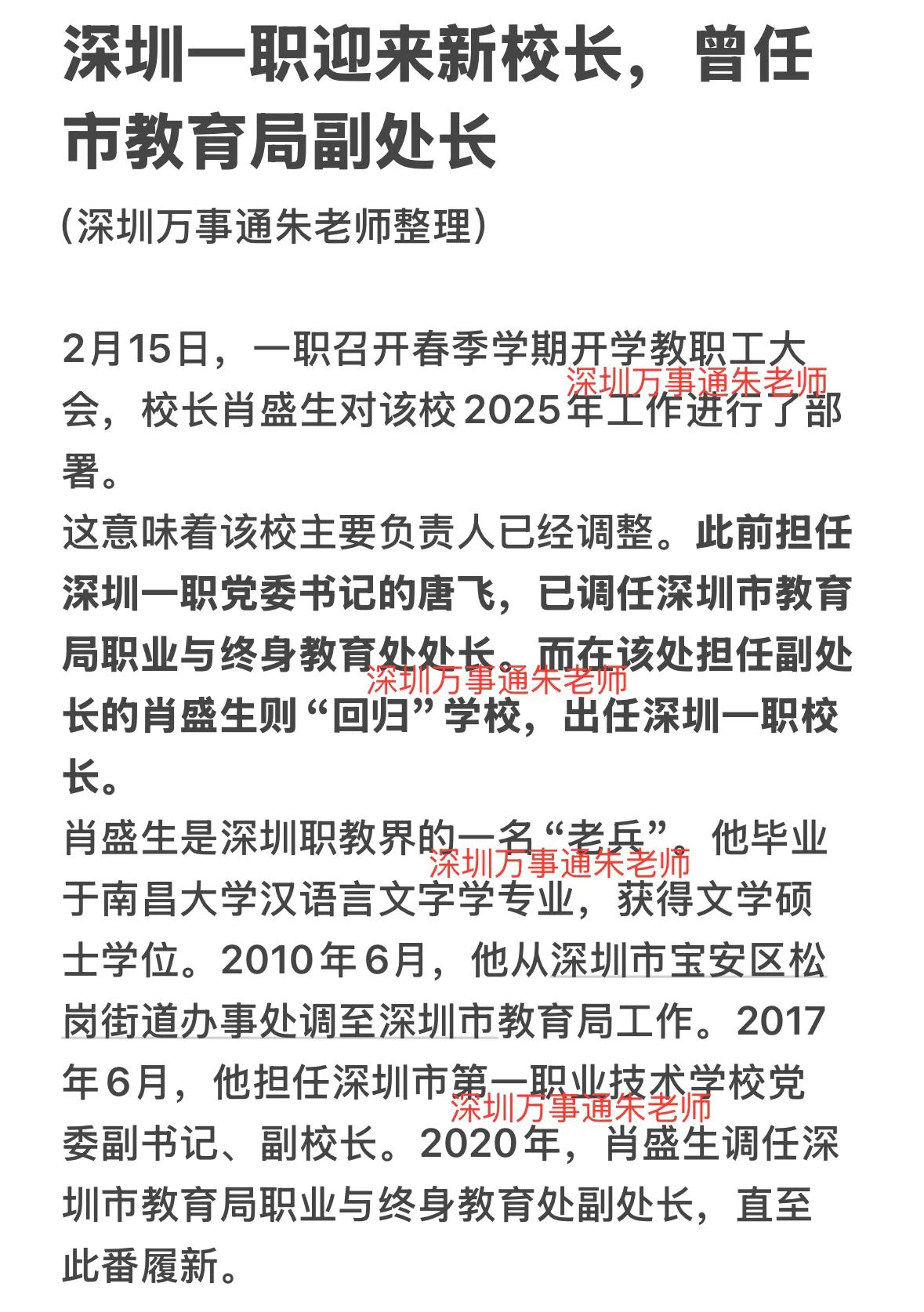 深圳一职迎来新校长，曾任市教育局副处长

(深圳万事通朱老师整理)

2月15日，一职召开春季学期开学教职工大会，校长肖盛生对该校2025年工作进行了部署。

深圳万事通朱老师

这意味着该校主要负责人已经调整。此前担任深圳一职党委书记的唐飞，已调任深圳市教育局职业与终身教育处处长。而在该处担任副处长的肖盛生则“回归”学校，出任深圳一职校长。

深圳万事通朱老师

肖盛生是深圳职教界的一名“老兵”。他毕业于南昌大学汉语言文字学专业，获得文学硕士学位。2010年6月，他从深圳市宝安区松岗街道办事处调至深圳市教育局工作。2017年6月，他担任深圳市第一职业技术学校党委副书记、副校长。2020年，肖盛生调任深圳市教育局职业与终身教育处副处长，直至此番履新。

深圳万事通朱老师

深圳万事通朱老师